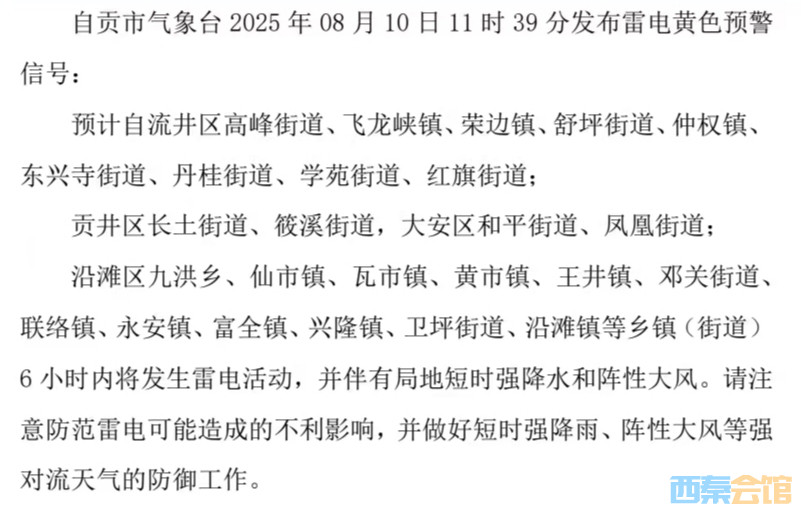 自贡市气象台 2025 年 08 月 10 日 11 时 39 分发布雷电黄色预警信号：

预计自流井区高峰街道、飞龙峡镇、荣边镇、舒坪街道、仲权镇、东兴寺街道、丹桂街道、学苑街道、红旗街道；

贡井区长土街道、筱溪街道，大安区和平街道、凤凰街道；

沿滩区九洪乡、仙市镇、瓦市镇、黄市镇、王井镇、邓关街道、联络镇、永安镇、富全镇、兴隆镇、卫坪街道、沿滩镇等乡镇（街道）6 小时内将发生雷电活动，并伴有局地短时强降水和阵性大风。请注意防范雷电可能造成的不利影响，并做好短时强降雨、阵性大风等强对流天气的防御工作。

西秦会馆